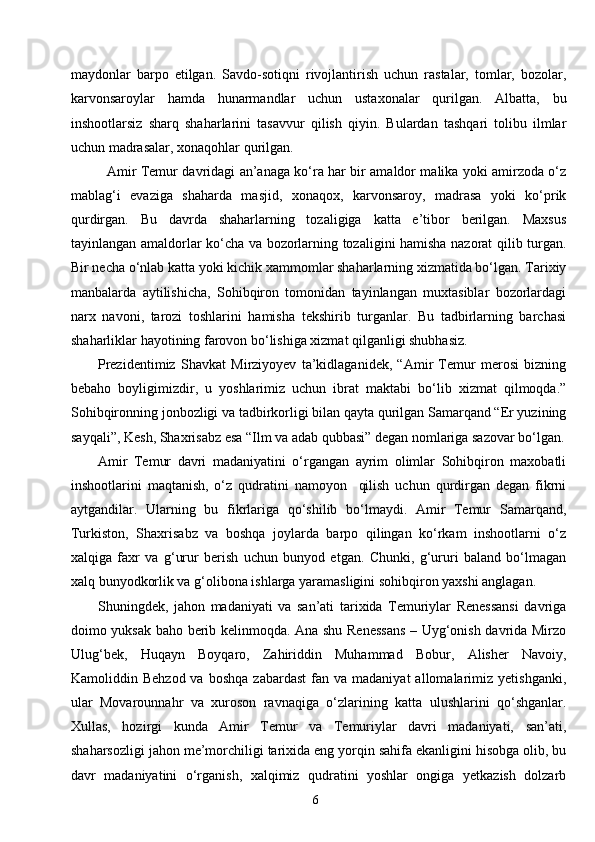 maydonlar barpo etilgan. Savdo-sotiqni rivojlantirish uchun rastalar, tomlar, bozolar, karvonsaroylar hamda hunarmandlar uchun ustaxonalar qurilgan. Albatta, bu inshootlarsiz sharq shaharlarini tasavvur qilish qiyin. Bulardan tashqari tolibu ilmlar uchun madrasalar, xonaqohlar qurilgan.

Amir Temur davridagi an’anaga ko‘ra har bir amaldor malika yoki amirzoda o‘z mablag‘i evaziga shaharda masjid, xonaqox, karvonsaroy, madrasa yoki ko‘prik qurdirgan. Bu davrda shaharlarning tozaligiga katta e’tibor berilgan. Maxsus tayinlangan amaldorlar ko‘cha va bozorlarning tozaligini hamisha nazorat qilib turgan. Bir necha o‘nlab katta yoki kichik xammomlar shaharlarning xizmatida bo‘lgan. Tarixiy manbalarda aytilishicha, Sohibqiron tomonidan tayinlangan muxtasiblar bozorlardagi narx navoni, tarozi toshlarini hamisha tekshirib turganlar. Bu tadbirlarning barchasi shaharliklar hayotining farovon bo‘lishiga xizmat qilganligi shubhasiz.

Prezidentimiz Shavkat Mirziyoyev ta’kidlaganidek, “Amir Temur merosi bizning bebaho boyligimizdir, u yoshlarimiz uchun ibrat maktabi bo‘lib xizmat qilmoqda.” Sohibqironning jonbozligi va tadbirkorligi bilan qayta qurilgan Samarqand “Er yuzining sayqali”, Kesh, Shaxrisabz esa “Ilm va adab qubbasi” degan nomlariga sazovar bo‘lgan.

Amir Temur davri madaniyatini o‘rgangan ayrim olimlar Sohibqiron maxobatli inshootlarini maqtanish, o‘z qudratini namoyon qilish uchun qurdirgan degan fikrni aytgandilar. Ularning bu fikrlariga qo‘shilib bo‘lmaydi. Amir Temur Samarqand, Turkiston, Shaxrisabz va boshqa joylarda barpo qilingan ko‘rkam inshootlarni o‘z xalqiga faxr va g‘urur berish uchun bunyod etgan. Chunki, g‘ururi baland bo‘lmagan xalq bunyodkorlik va g‘olibona ishlarga yaramasligini sohibqiron yaxshi anglagan.

Shuningdek, jahon madaniyati va san’ati tarixida Temuriylar Renessansi davriga doimo yuksak baho berib kelinmoqda. Ana shu Renessans – Uyg‘onish davrida Mirzo Ulug‘bek, Huqayn Boyqaro, Zahiriddin Muhammad Bobur, Alisher Navoiy, Kamoliddin Behzod va boshqa zabardast fan va madaniyat allomalarimiz yetishganki, ular Movarounnahr va xuroson ravnaqiga o‘zlarining katta ulushlarini qo‘shganlar. Xullas, hozirgi kunda Amir Temur va Temuriylar davri madaniyati, san’ati, shaharsozligi jahon me’morchiligi tarixida eng yorqin sahifa ekanligini hisobga olib, bu davr madaniyatini o‘rganish, xalqimiz qudratini yoshlar ongiga yetkazish dolzarb

6